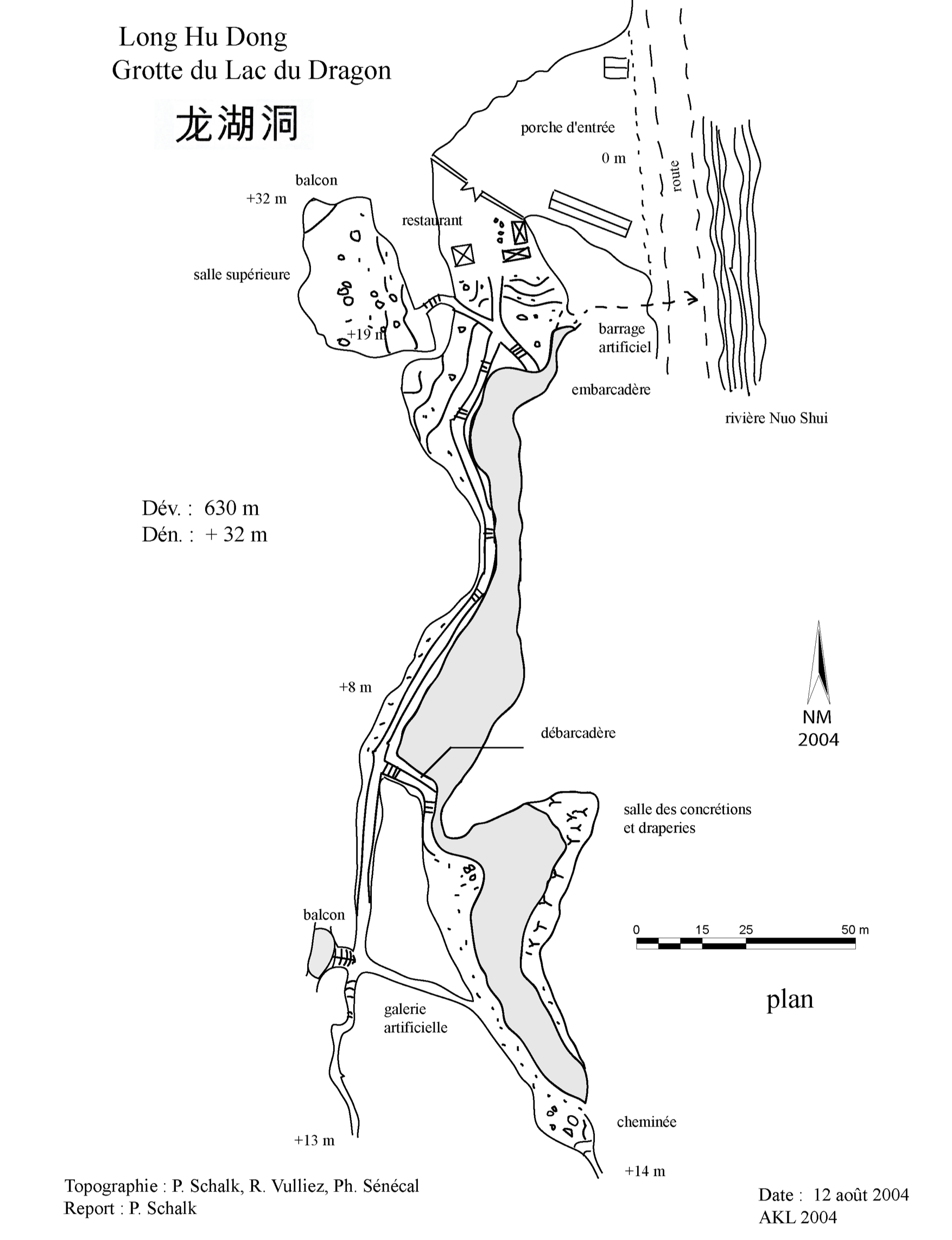 Long Hu Dong
Grotte du Lac du Dragon

龙湖洞

porche d'entrée

0 m

route

balcon

+32 m

restaurant

salle supérieure

+19 m

barrage artificiel

embarcadère

rivière Nuo Shui

Dév. : 630 m
Dén. : + 32 m

+8 m

débarcadère

NM
2004

salle des concrétions et draperies

balcon

0 15 25 50 m

plan

galerie artificielle

cheminée

+13 m

+14 m

Topographie : P. Schalk, R. Vulliez, Ph. Sénécal
Report : P. Schalk

Date : 12 août 2004
AKL 2004